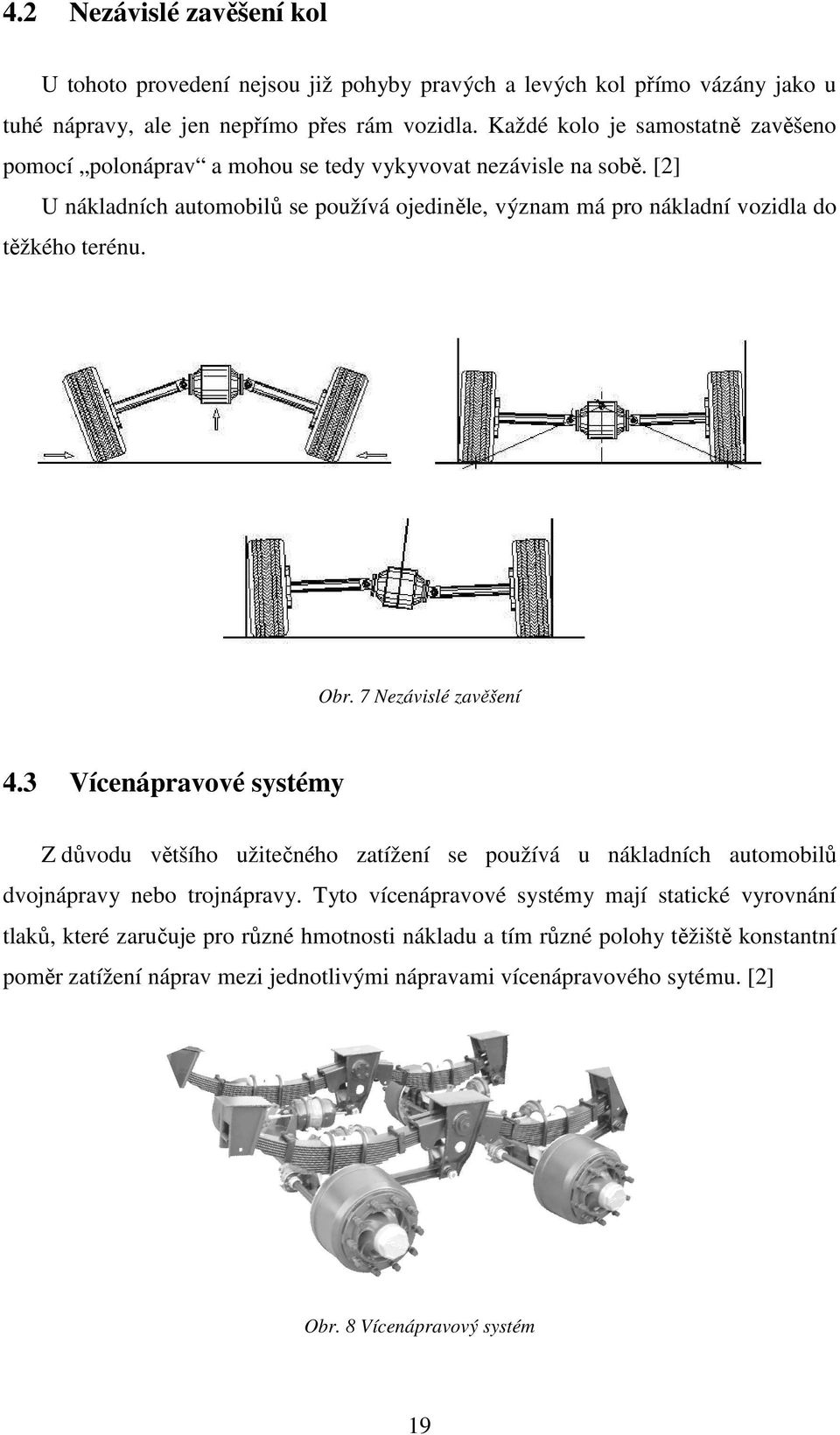 4.2 Nezávislé zavěšení kol

U tohoto provedení nejsou již pohyby pravých a levých kol přímo vázány jako u tuhé nápravy, ale jen nepřímo přes rám vozidla. Každé kolo je samostatně zavěšeno pomocí „polonáprav“ a mohou se tedy vykyvovat nezávisle na sobě. [2]

U nákladních automobilů se používá ojediněle, význam má pro nákladní vozidla do těžkého terénu.

Obr. 7 Nezávislé zavěšení

4.3 Vícenápravové systémy

Z důvodu většího užitečného zatížení se používá u nákladních automobilů dvojnápravy nebo trojnápravy. Tyto vícenápravové systémy mají statické vyrovnání tlaků, které zaručuje pro různé hmotnosti nákladu a tím různé polohy těžiště konstantní poměr zatížení náprav mezi jednotlivými nápravami vícenápravového sytému. [2]

Obr. 8 Vícenápravový systém

19